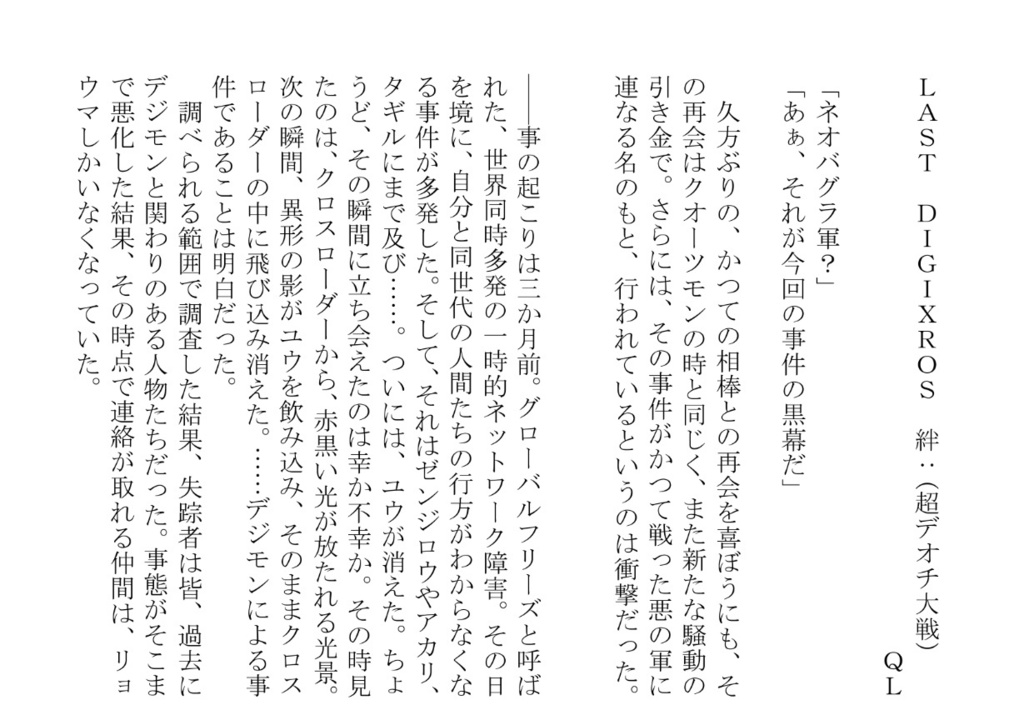 LAST　DIGIXROS　絆：（超デオチ大戦）
QL

「ネオバグラ軍？」
「あぁ、それが今回の事件の黒幕だ」

久方ぶりの、かつての相棒との再会を喜ぼうにも、その再会はクオーツモンの時と同じく、また新たな騒動の引き金で。さらには、その事件がかつて戦った悪の軍に連なる名のもと、行われているというのは衝撃だった。

――事の起こりは三か月前。グローバルフリーズと呼ばれた、世界同時多発の一時的ネットワーク障害。その日を境に、自分と同世代の人間たちの行方がわからなくなる事件が多発した。そして、それはゼンジロウやアカリ、タギルにまで及び……。ついには、ユウが消えた。ちょうど、その瞬間に立ち会えたのは幸か不幸か。その時見たのは、クロスローダーから、赤黒い光が放たれる光景。次の瞬間、異形の影がユウを飲み込み、そのままクロスローダーの中に飛び込み消えた。……デジモンによる事件であることは明白だった。

調べられる範囲で調査した結果、失踪者は皆、過去にデジモンと関わりのある人物たちだった。事態がそこまで悪化した結果、その時点で連絡が取れる仲間は、リョウマしかいなくなっていた。